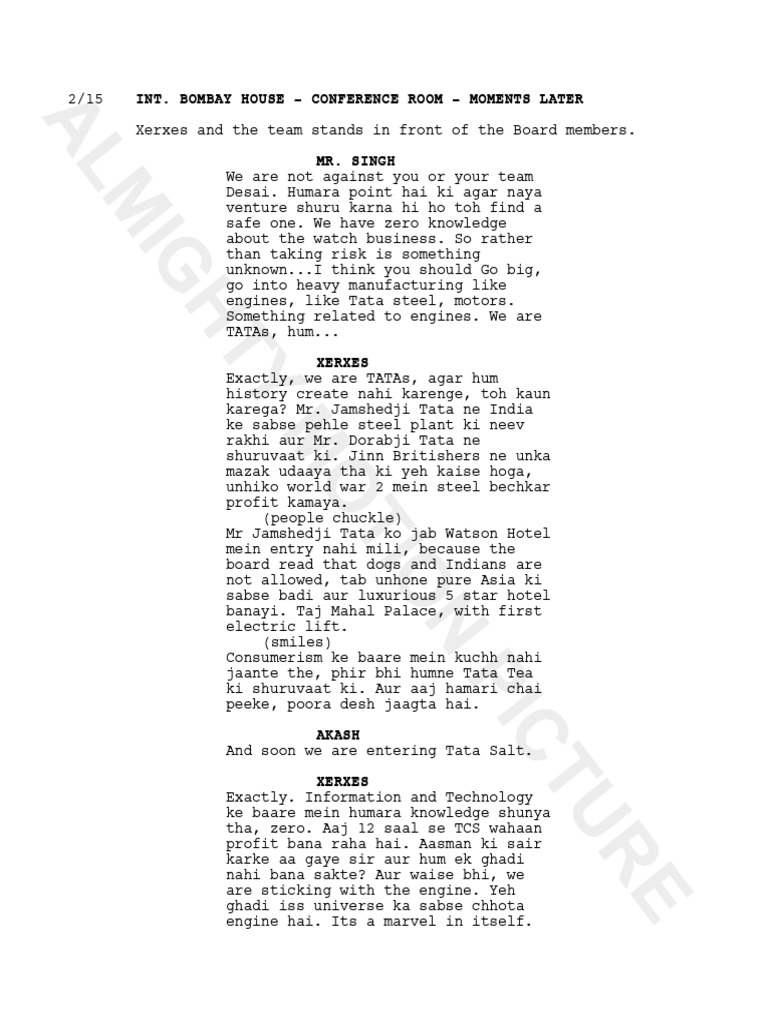 2/15 INT. BOMBAY HOUSE - CONFERENCE ROOM - MOMENTS LATER

Xerxes and the team stands in front of the Board members.

MR. SINGH
We are not against you or your team Desai. Humara point hai ki agar naya venture shuru karna hi ho toh find a safe one. We have zero knowledge about the watch business. So rather than taking risk is something unknown...I think you should Go big, go into heavy manufacturing like engines, like Tata steel, motors. Something related to engines. We are TATAs, hum...

XERXES
Exactly, we are TATAs, agar hum history create nahi karenge, toh kaun karega? Mr. Jamshedji Tata ne India ke sabse pehle steel plant ki neev rakhi aur Mr. Dorabji Tata ne shuruvaat ki. Jinn Britishers ne unka mazak udaaya tha ki yeh kaise hoga, unhiko world war 2 mein steel bechkar profit kamaya.
(people chuckle)
Mr Jamshedji Tata ko jab Watson Hotel mein entry nahi mili, because the board read that dogs and Indians are not allowed, tab unhone pure Asia ki sabse badi aur luxurious 5 star hotel banayi. Taj Mahal Palace, with first electric lift.
(smiles)
Consumerism ke baare mein kuchh nahi jaante the, phir bhi humne Tata Tea ki shuruvaat ki. Aur aaj hamari chai peeke, poora desh jaagta hai.

AKASH
And soon we are entering Tata Salt.

XERXES
Exactly. Information and Technology ke baare mein humara knowledge shunya tha, zero. Aaj 12 saal se TCS wahaan profit bana raha hai. Aasman ki sair karke aa gaye sir aur hum ek ghadi nahi bana sakte? Aur waise bhi, we are sticking with the engine. Yeh ghadi iss universe ka sabse chhota engine hai. Its a marvel in itself.

ALMIGHTY MOTION PICTURE